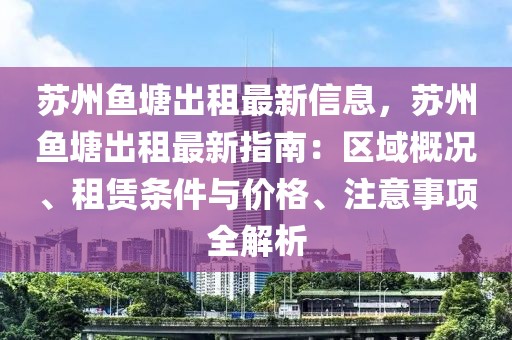 苏州鱼塘出租最新信息，苏州鱼塘出租最新指南：区域概况、租赁条件与价格、注意事项全解析